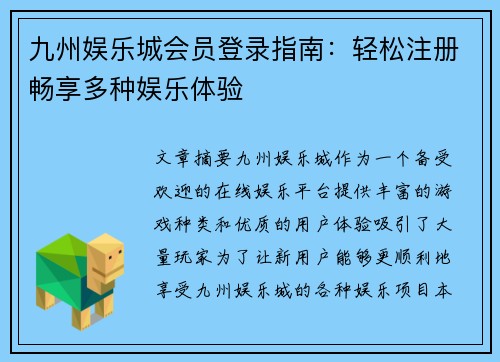 九州娱乐城会员登录指南：轻松注册畅享多种娱乐体验

文章摘要九州娱乐城作为一个备受欢迎的在线娱乐平台提供丰富的游戏种类和优质的用户体验吸引了大量玩家为了让新用户能够更顺利地享受九州娱乐城的各种娱乐项目本